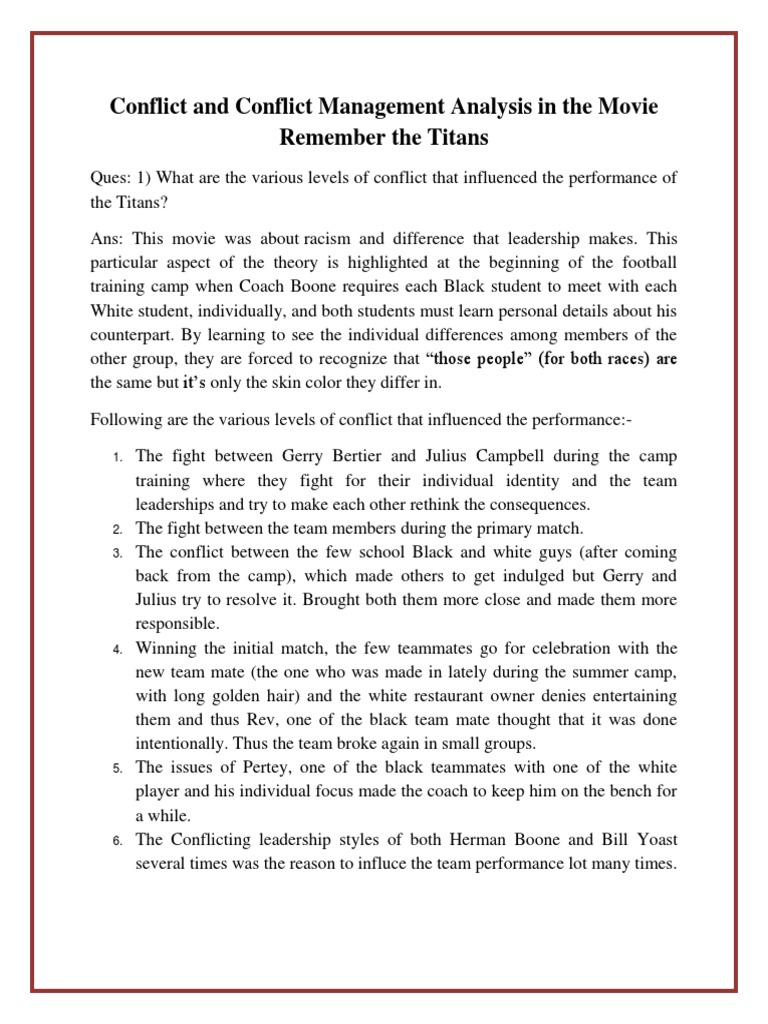 Conflict and Conflict Management Analysis in the Movie Remember the Titans

Ques: 1) What are the various levels of conflict that influenced the performance of the Titans?

Ans: This movie was about racism and difference that leadership makes. This particular aspect of the theory is highlighted at the beginning of the football training camp when Coach Boone requires each Black student to meet with each White student, individually, and both students must learn personal details about his counterpart. By learning to see the individual differences among members of the other group, they are forced to recognize that "those people" (for both races) are the same but it's only the skin color they differ in.

Following are the various levels of conflict that influenced the performance:-

1. The fight between Gerry Bertier and Julius Campbell during the camp training where they fight for their individual identity and the team leaderships and try to make each other rethink the consequences.
2. The fight between the team members during the primary match.
3. The conflict between the few school Black and white guys (after coming back from the camp), which made others to get indulged but Gerry and Julius try to resolve it. Brought both them more close and made them more responsible.
4. Winning the initial match, the few teammates go for celebration with the new team mate (the one who was made in lately during the summer camp, with long golden hair) and the white restaurant owner denies entertaining them and thus Rev, one of the black team mate thought that it was done intentionally. Thus the team broke again in small groups.
5. The issues of Pertey, one of the black teammates with one of the white player and his individual focus made the coach to keep him on the bench for a while.
6. The Conflicting leadership styles of both Herman Boone and Bill Yoast several times was the reason to influce the team performance lot many times.